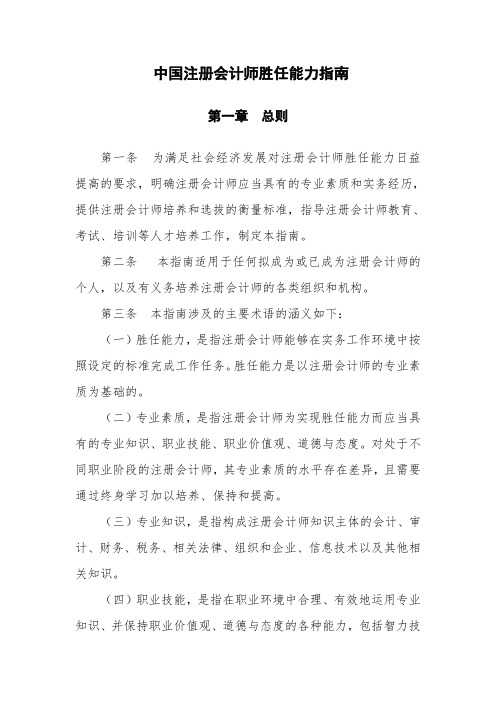 中国注册会计师胜任能力指南

第一章　总则

第一条　为满足社会经济发展对注册会计师胜任能力日益提高的要求，明确注册会计师应当具有的专业素质和实务经历，提供注册会计师培养和选拔的衡量标准，指导注册会计师教育、考试、培训等人才培养工作，制定本指南。

第二条　本指南适用于任何拟成为或已成为注册会计师的个人，以及有义务培养注册会计师的各类组织和机构。

第三条　本指南涉及的主要术语的涵义如下：

（一）胜任能力，是指注册会计师能够在实务工作环境中按照设定的标准完成工作任务。胜任能力是以注册会计师的专业素质为基础的。

（二）专业素质，是指注册会计师为实现胜任能力而应当具有的专业知识、职业技能、职业价值观、道德与态度。对处于不同职业阶段的注册会计师，其专业素质的水平存在差异，且需要通过终身学习加以培养、保持和提高。

（三）专业知识，是指构成注册会计师知识主体的会计、审计、财务、税务、相关法律、组织和企业、信息技术以及其他相关知识。

（四）职业技能，是指在职业环境中合理、有效地运用专业知识、并保持职业价值观、道德与态度的各种能力，包括智力技